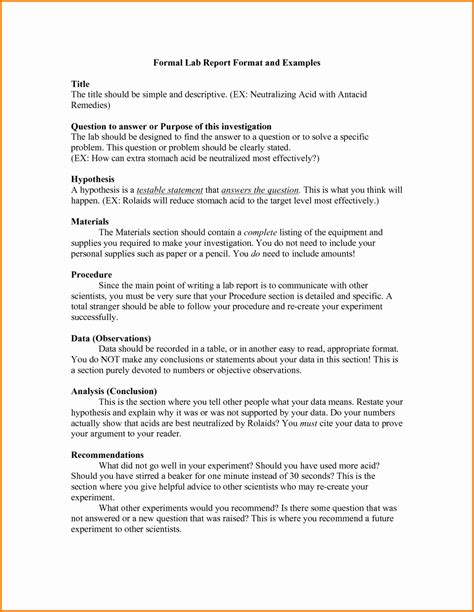 Formal Lab Report Format and Examples

Title
The title should be simple and descriptive. (EX: Neutralizing Acid with Antacid Remedies)

Question to answer or Purpose of this investigation
The lab should be designed to find the answer to a question or to solve a specific problem. This question or problem should be clearly stated.
(EX: How can extra stomach acid be neutralized most effectively?)

Hypothesis
A hypothesis is a testable statement that answers the question. This is what you think will happen. (EX: Rolaids will reduce stomach acid to the target level most effectively.)

Materials
The Materials section should contain a complete listing of the equipment and supplies you required to make your investigation. You do not need to include your personal supplies such as paper or a pencil. You do need to include amounts!

Procedure
Since the main point of writing a lab report is to communicate with other scientists, you must be very sure that your Procedure section is detailed and specific. A total stranger should be able to follow your procedure and re-create your experiment successfully.

Data (Observations)
Data should be recorded in a table, or in another easy to read, appropriate format. You do NOT make any conclusions or statements about your data in this section! This is a section purely devoted to numbers or objective observations.

Analysis (Conclusion)
This is the section where you tell other people what your data means. Restate your hypothesis and explain why it was or was not supported by your data. Do your numbers actually show that acids are best neutralized by Rolaids? You must cite your data to prove your argument to your reader.

Recommendations
What did not go well in your experiment? Should you have used more acid? Should you have stirred a beaker for one minute instead of 30 seconds? This is the section where you give helpful advice to other scientists who may re-create your experiment.
What other experiments would you recommend? Is there some question that was not answered or a new question that was raised? This is where you recommend a future experiment to other scientists.